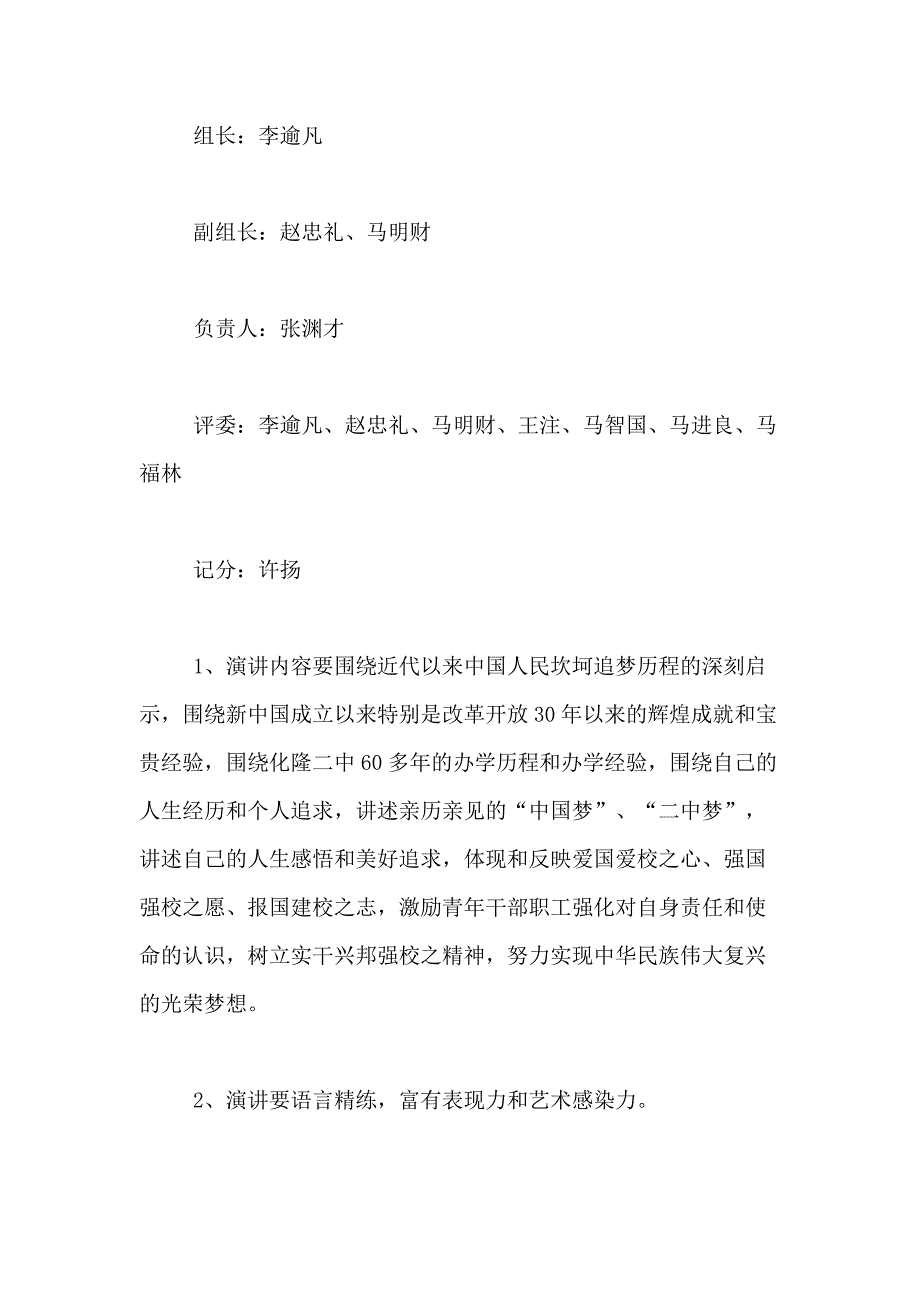 组长：李逾凡

副组长：赵忠礼、马明财

负责人：张渊才

评委：李逾凡、赵忠礼、马明财、王注、马智国、马进良、马福林

记分：许扬

1、演讲内容要围绕近代以来中国人民坎坷追梦历程的深刻启示，围绕新中国成立以来特别是改革开放30年以来的辉煌成就和宝贵经验，围绕化隆二中60多年的办学历程和办学经验，围绕自己的人生经历和个人追求，讲述亲历亲见的“中国梦”、“二中梦”，讲述自己的人生感悟和美好追求，体现和反映爱国爱校之心、强国强校之愿、报国建校之志，激励青年干部职工强化对自身责任和使命的认识，树立实干兴邦强校之精神，努力实现中华民族伟大复兴的光荣梦想。

2、演讲要语言精练，富有表现力和艺术感染力。